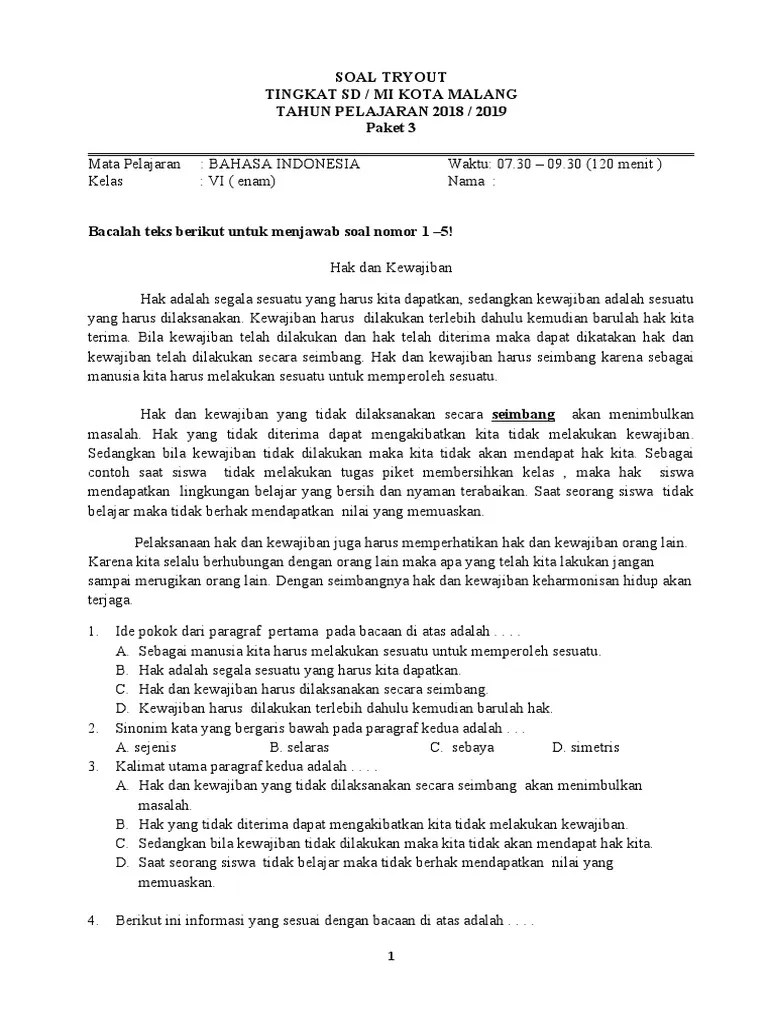 SOAL TRYOUT
TINGKAT SD / MI KOTA MALANG
TAHUN PELAJARAN 2018 / 2019
Paket 3

Mata Pelajaran : BAHASA INDONESIA Waktu: 07.30 – 09.30 (120 menit )
Kelas : VI ( enam) Nama :

Bacalah teks berikut untuk menjawab soal nomor 1 –5!

Hak dan Kewajiban

Hak adalah segala sesuatu yang harus kita dapatkan, sedangkan kewajiban adalah sesuatu yang harus dilaksanakan. Kewajiban harus dilakukan terlebih dahulu kemudian barulah hak kita terima. Bila kewajiban telah dilakukan dan hak telah diterima maka dapat dikatakan hak dan kewajiban telah dilakukan secara seimbang. Hak dan kewajiban harus seimbang karena sebagai manusia kita harus melakukan sesuatu untuk memperoleh sesuatu.

Hak dan kewajiban yang tidak dilaksanakan secara seimbang akan menimbulkan masalah. Hak yang tidak diterima dapat mengakibatkan kita tidak melakukan kewajiban. Sedangkan bila kewajiban tidak dilakukan maka kita tidak akan mendapat hak kita. Sebagai contoh saat siswa tidak melakukan tugas piket membersihkan kelas , maka hak siswa mendapatkan lingkungan belajar yang bersih dan nyaman terabaikan. Saat seorang siswa tidak belajar maka tidak berhak mendapatkan nilai yang memuaskan.

Pelaksanaan hak dan kewajiban juga harus memperhatikan hak dan kewajiban orang lain. Karena kita selalu berhubungan dengan orang lain maka apa yang telah kita lakukan jangan sampai merugikan orang lain. Dengan seimbangnya hak dan kewajiban keharmonisan hidup akan terjaga.

1. Ide pokok dari paragraf pertama pada bacaan di atas adalah . . . .
A. Sebagai manusia kita harus melakukan sesuatu untuk memperoleh sesuatu.
B. Hak adalah segala sesuatu yang harus kita dapatkan.
C. Hak dan kewajiban harus dilaksanakan secara seimbang.
D. Kewajiban harus dilakukan terlebih dahulu kemudian barulah hak.
2. Sinonim kata yang bergaris bawah pada paragraf kedua adalah . . .
A. sejenis B. selaras C. sebaya D. simetris
3. Kalimat utama paragraf kedua adalah . . . .
A. Hak dan kewajiban yang tidak dilaksanakan secara seimbang akan menimbulkan masalah.
B. Hak yang tidak diterima dapat mengakibatkan kita tidak melakukan kewajiban.
C. Sedangkan bila kewajiban tidak dilakukan maka kita tidak akan mendapat hak kita.
D. Saat seorang siswa tidak belajar maka tidak berhak mendapatkan nilai yang memuaskan.

4. Berikut ini informasi yang sesuai dengan bacaan di atas adalah . . . .

1